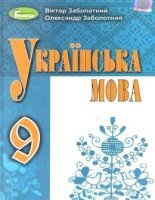 Генеза
Віктор Заболотний
Олександр Заболотний

Українська
мова

9